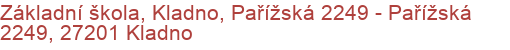 Základní škola, Kladno, Pařížská 2249 - Pařížská 2249, 27201 Kladno